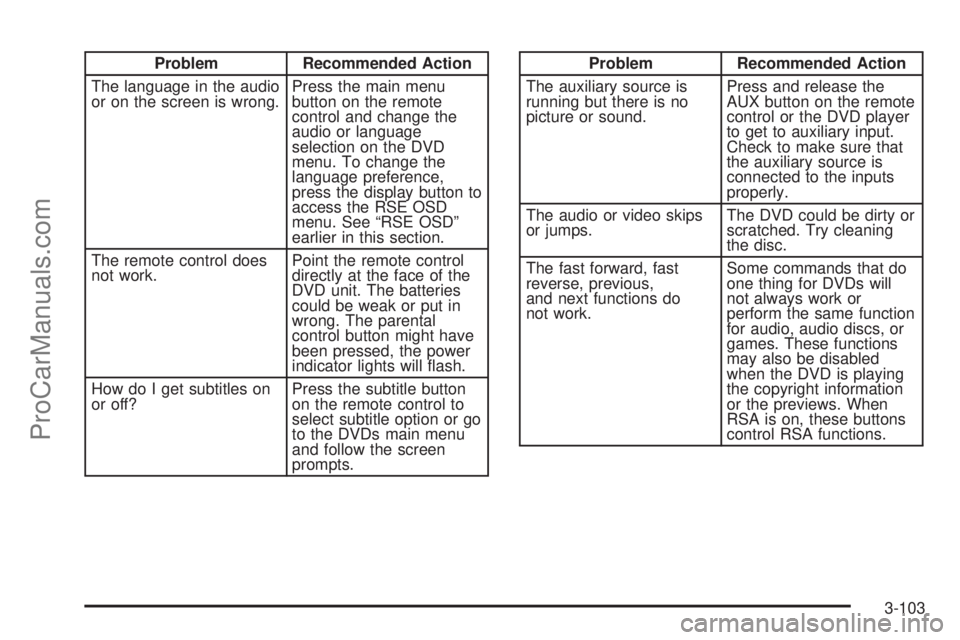 ProCarManuals.com

| Problem | Recommended Action |
|---|---|
| The language in the audio or on the screen is wrong. | Press the main menu button on the remote control and change the audio or language selection on the DVD menu. To change the language preference, press the display button to access the RSE OSD menu. See “RSE OSD” earlier in this section. |
| The remote control does not work. | Point the remote control directly at the face of the DVD unit. The batteries could be weak or put in wrong. The parental control button might have been pressed, the power indicator lights will flash. |
| How do I get subtitles on or off? | Press the subtitle button on the remote control to select subtitle option or go to the DVDs main menu and follow the screen prompts. |

| Problem | Recommended Action |
|---|---|
| The auxiliary source is running but there is no picture or sound. | Press and release the AUX button on the remote control or the DVD player to get to auxiliary input. Check to make sure that the auxiliary source is connected to the inputs properly. |
| The audio or video skips or jumps. | The DVD could be dirty or scratched. Try cleaning the disc. |
| The fast forward, fast reverse, previous, and next functions do not work. | Some commands that do one thing for DVDs will not always work or perform the same function for audio, audio discs, or games. These functions may also be disabled when the DVD is playing the copyright information or the previews. When RSA is on, these buttons control RSA functions. |

3-103

carmanualsonline.info